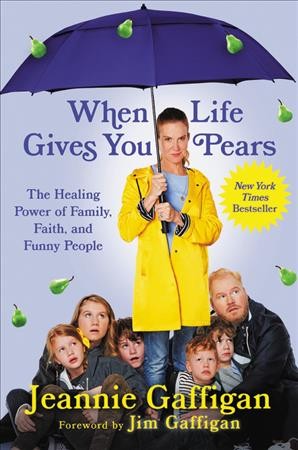 When Life Gives You Pears

The Healing Power of Family, Faith, and Funny People

New York Times Bestseller

Jeannie Gaffigan

Foreword by Jim Gaffigan